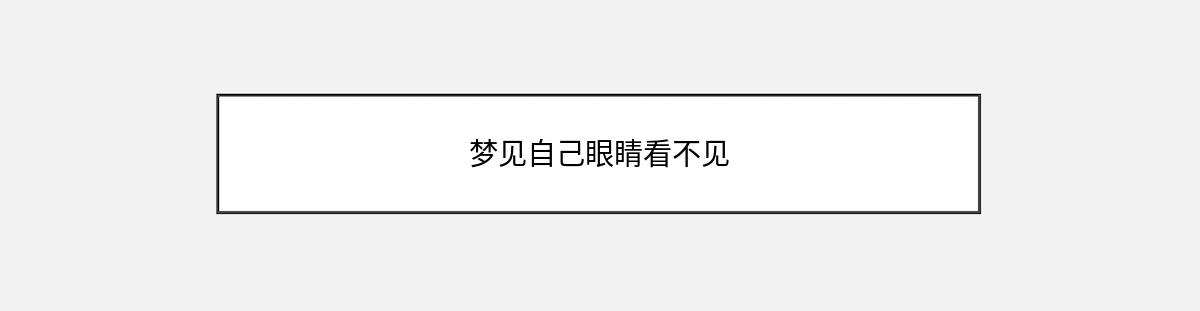 梦见自己眼睛看不见